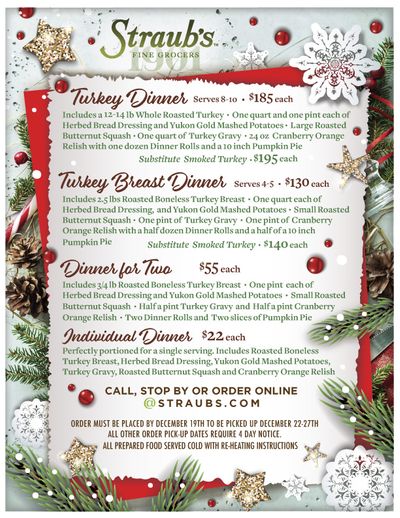 Straub's
FINE GROCERS
1901

Turkey Dinner Serves 8-10 • $185 each

Includes a 12-14 lb Whole Roasted Turkey • One quart and one pint each of Herbed Bread Dressing and Yukon Gold Mashed Potatoes • Large Roasted Butternut Squash • One quart of Turkey Gravy • 24 oz Cranberry Orange Relish with one dozen Dinner Rolls and a 10 inch Pumpkin Pie

Substitute Smoked Turkey • $195 each

Turkey Breast Dinner Serves 4-5 • $130 each

Includes 2.5 lbs Roasted Boneless Turkey Breast • One quart each of Herbed Bread Dressing, and Yukon Gold Mashed Potatoes • Small Roasted Butternut Squash • One pint of Turkey Gravy • One pint of Cranberry Orange Relish with a half dozen Dinner Rolls and a half of a 10 inch Pumpkin Pie

Substitute Smoked Turkey • $140 each

Dinner for Two $55 each

Includes 3/4 lb Roasted Boneless Turkey Breast • One pint each of Herbed Bread Dressing and Yukon Gold Mashed Potatoes • Small Roasted Butternut Squash • Half a pint Turkey Gravy and Half a pint Cranberry Orange Relish • Two Dinner Rolls and Two slices of Pumpkin Pie

Individual Dinner $22 each

Perfectly portioned for a single serving. Includes Roasted Boneless Turkey Breast, Herbed Bread Dressing, Yukon Gold Mashed Potatoes, Turkey Gravy, Roasted Butternut Squash and Cranberry Orange Relish

CALL, STOP BY OR ORDER ONLINE
@STRAUBS.COM

ORDER MUST BE PLACED BY DECEMBER 19TH TO BE PICKED UP DECEMBER 22-27TH
ALL OTHER ORDER PICK-UP DATES REQUIRE 4 DAY NOTICE.
ALL PREPARED FOOD SERVED COLD WITH RE-HEATING INSTRUCTIONS